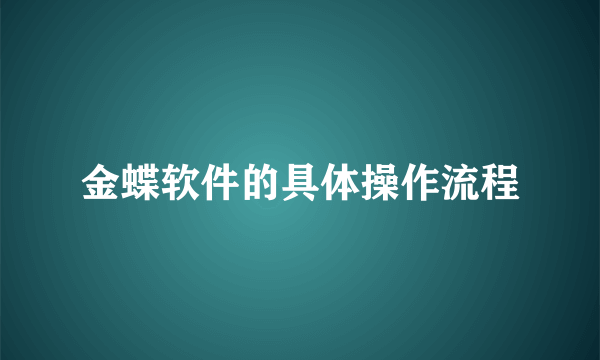 金蝶软件的具体操作流程